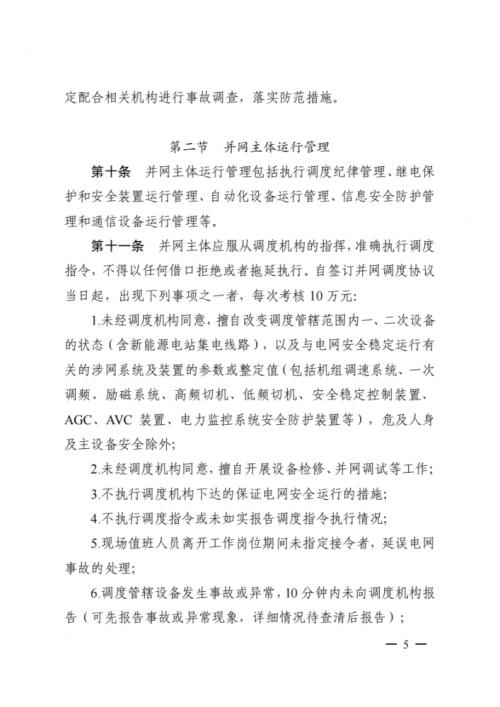 定配合相关机构进行事故调查，落实防范措施。

第二节 并网主体运行管理

第十条 并网主体运行管理包括执行调度纪律管理、继电保护和安全装置运行管理、自动化设备运行管理、信息安全防护管理和通信设备运行管理等。

第十一条 并网主体应服从调度机构的指挥，准确执行调度指令，不得以任何借口拒绝或者拖延执行。自签订并网调度协议当日起，出现下列事项之一者，每次考核10万元：

1.未经调度机构同意，擅自改变调度管辖范围内一、二次设备的状态（含新能源电站集电线路），以及与电网安全稳定运行有关的涉网系统及装置的参数或整定值（包括机组调速系统、一次调频、励磁系统、高频切机、低频切机、安全稳定控制装置、AGC、AVC装置、电力监控系统安全防护装置等），危及人身及主设备安全除外；

2.未经调度机构同意，擅自开展设备检修、并网调试等工作；

3.不执行调度机构下达的保证电网安全运行的措施；

4.不执行调度指令或未如实报告调度指令执行情况；

5.现场值班人员离开工作岗位期间未指定接令者，延误电网事故的处理；

6.调度管辖设备发生事故或异常，10分钟内未向调度机构报告（可先报告事故或异常现象，详细情况待查清后报告）；

— 5 —